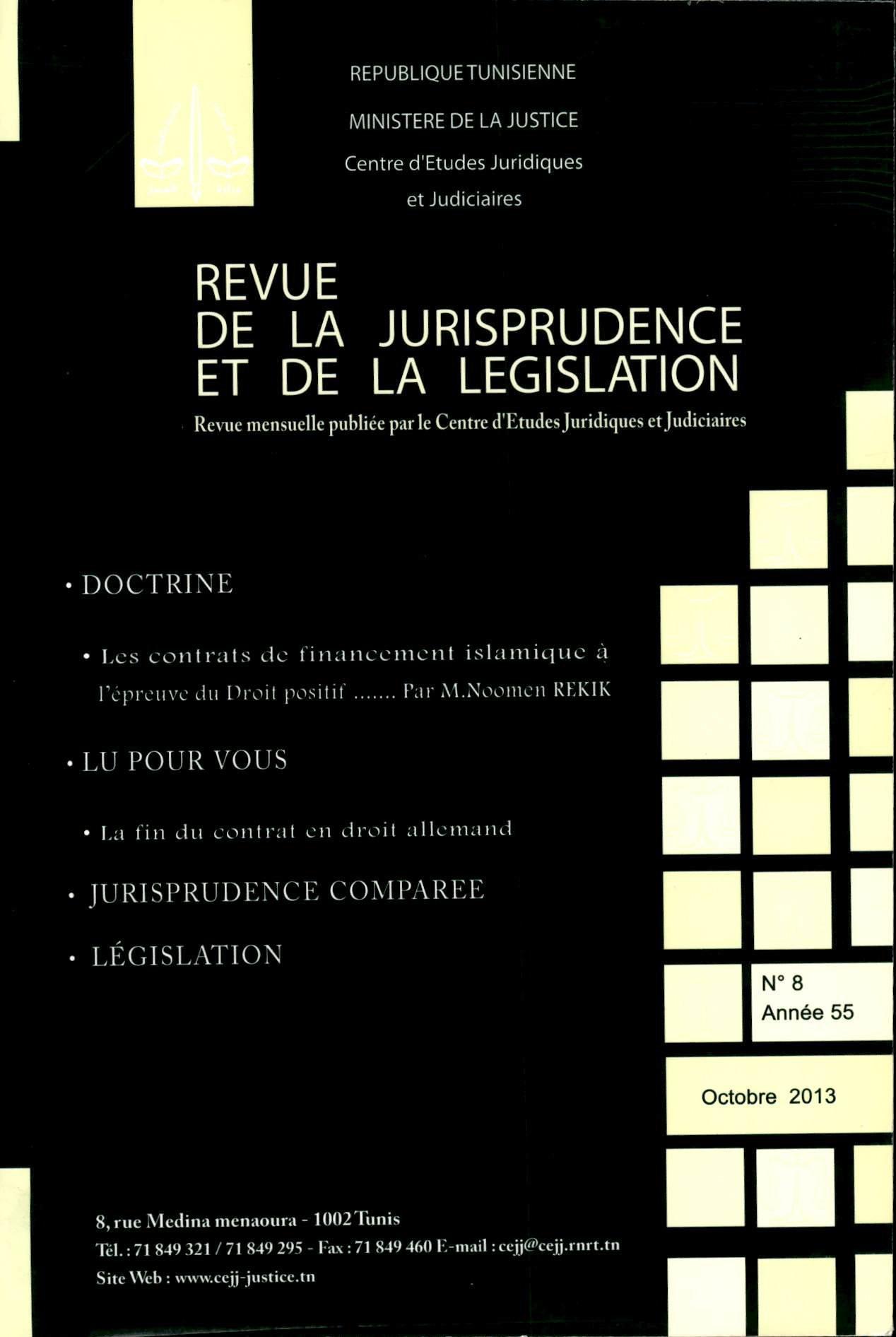 REPUBLIQUE TUNISIENNE

MINISTERE DE LA JUSTICE

Centre d'Etudes Juridiques et Judiciaires

REVUE DE LA JURISPRUDENCE ET DE LA LEGISLATION

Revue mensuelle publiée par le Centre d'Etudes Juridiques et Judiciaires

• DOCTRINE

• Les contrats de financement islamique à l'épreuve du Droit positif ....... Par M.Noomen REKIK

• LU POUR VOUS

• La fin du contrat en droit allemand

• JURISPRUDENCE COMPAREE

• LÉGISLATION

N° 8
Année 55

Octobre 2013

8, rue Medina menaoura - 1002 Tunis
Tél. : 71 849 321 / 71 849 295 - Fax : 71 849 460 E-mail : cejj@cejj.rnrt.tn
Site Web : www.cejj-justice.tn